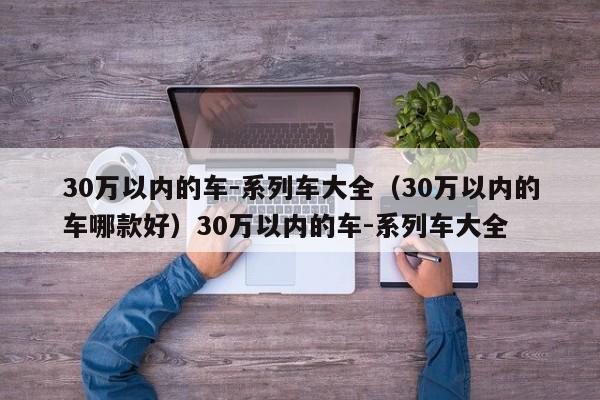 30万以内的车-系列车大全（30万以内的车哪款好）30万以内的车-系列车大全